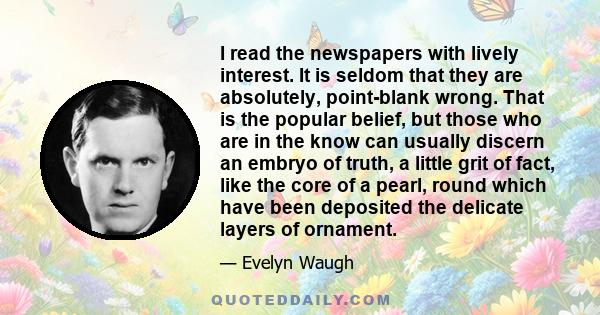 I read the newspapers with lively interest. It is seldom that they are absolutely, point-blank wrong. That is the popular belief, but those who are in the know can usually discern an embryo of truth, a little grit of fact, like the core of a pearl, round which have been deposited the delicate layers of ornament.

— Evelyn Waugh

QUOTEDDAILY.COM